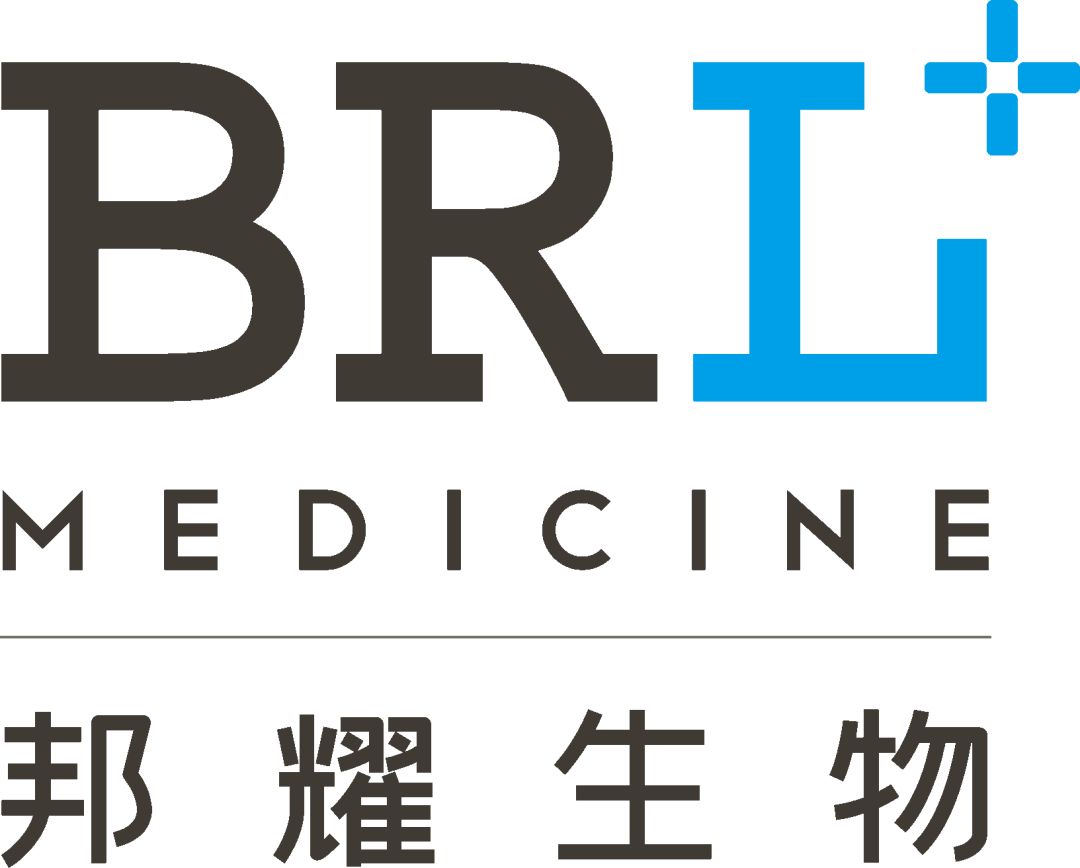 BRL

MEDICINE

邦耀生物